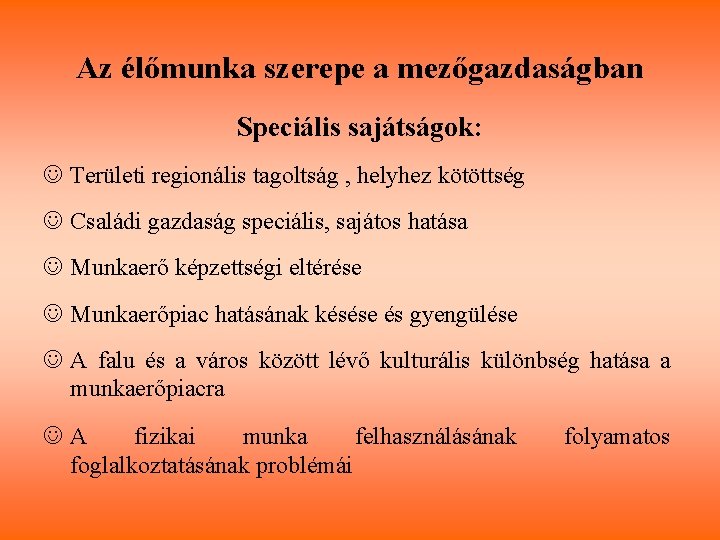 Az élőmunka szerepe a mezőgazdaságban

Speciális sajátságok:

☺ Területi regionális tagoltság , helyhez kötöttség

☺ Családi gazdaság speciális, sajátos hatása

☺ Munkaerő képzettségi eltérése

☺ Munkaerőpiac hatásának késése és gyengülése

☺ A falu és a város között lévő kulturális különbség hatása a munkaerőpiacra

☺ A fizikai munka felhasználásának folyamatos foglalkoztatásának problémái